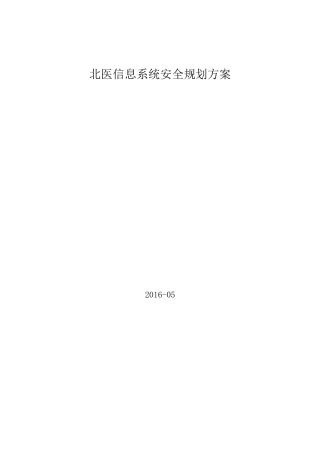 北医信息系统安全规划方案

2016-05